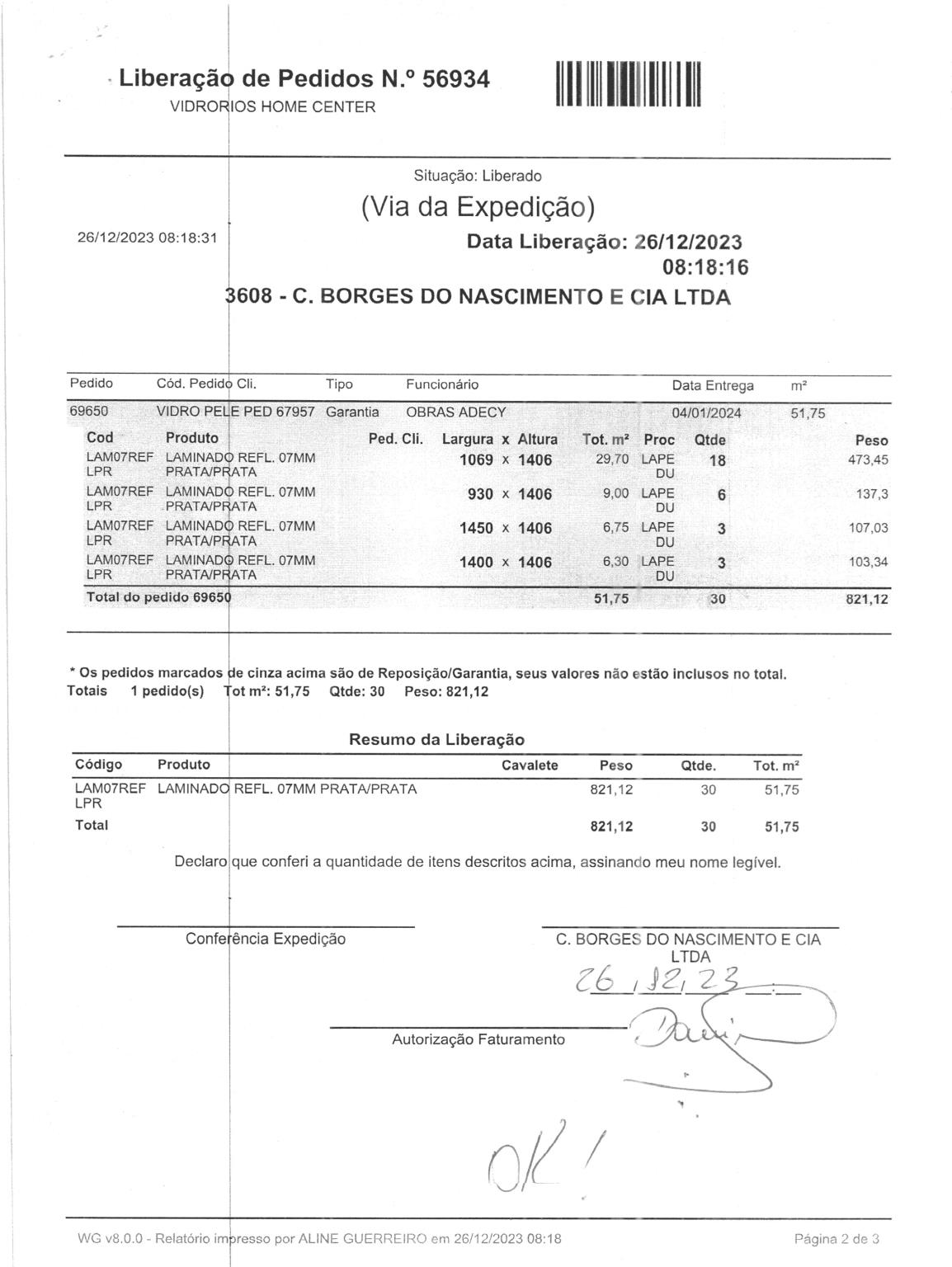 Liberação de Pedidos N.º 56934
VIDRORIOS HOME CENTER

Situação: Liberado
(Via da Expedição)
26/12/2023 08:18:31
Data Liberação: 26/12/2023 08:18:16
3608 - C. BORGES DO NASCIMENTO E CIA LTDA

| Pedido | Cód. Pedido Cli. | Tipo | Funcionário | Data Entrega | m² |
|---|---|---|---|---|---|
| 69650 | VIDRO PELE PED 67957 | Garantia | OBRAS ADECY | 04/01/2024 | 51,75 |

| Cod | Produto | Ped. Cli. | Largura x Altura | Tot. m² | Proc | Qtde | Peso |
|---|---|---|---|---|---|---|---|
| LAM07REF LPR | LAMINADO REFL. 07MM PRATA/PRATA | | 1069 x 1406 | 29,70 | LAPE DU | 18 | 473,45 |
| LAM07REF LPR | LAMINADO REFL. 07MM PRATA/PRATA | | 930 x 1406 | 9,00 | LAPE DU | 6 | 137,3 |
| LAM07REF LPR | LAMINADO REFL. 07MM PRATA/PRATA | | 1450 x 1406 | 6,75 | LAPE DU | 3 | 107,03 |
| LAM07REF LPR | LAMINADO REFL. 07MM PRATA/PRATA | | 1400 x 1406 | 6,30 | LAPE DU | 3 | 103,34 |
| Total do pedido 69650 | | | | 51,75 | | 30 | 821,12 |

* Os pedidos marcados de cinza acima são de Reposição/Garantia, seus valores não estão inclusos no total.
Totais 1 pedido(s) Tot m²: 51,75 Qtde: 30 Peso: 821,12

Resumo da Liberação

| Código | Produto | Cavalete | Peso | Qtde. | Tot. m² |
|---|---|---|---|---|---|
| LAM07REF LPR | LAMINADO REFL. 07MM PRATA/PRATA | | 821,12 | 30 | 51,75 |
| Total | | | 821,12 | 30 | 51,75 |

Declaro que conferi a quantidade de itens descritos acima, assinando meu nome legível.

Conferência Expedição
C. BORGES DO NASCIMENTO E CIA LTDA
26/12/23
Autorização Faturamento
OK!

WG v8.0.0 - Relatório impresso por ALINE GUERREIRO em 26/12/2023 08:18
Página 2 de 3